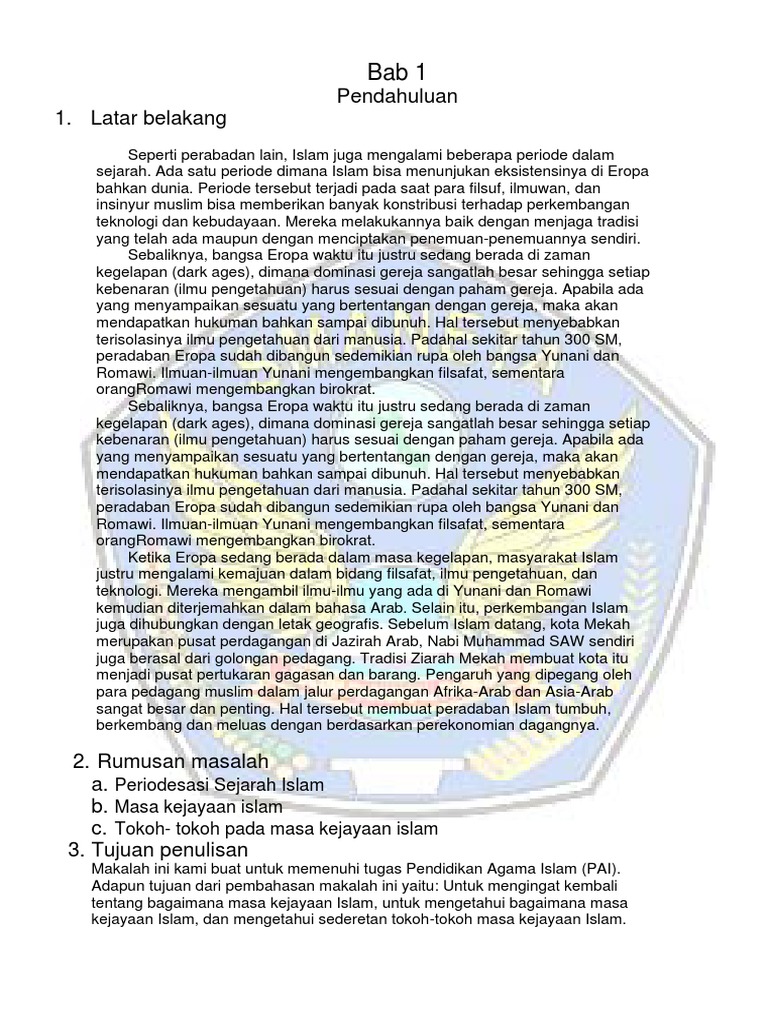 Bab 1
Pendahuluan

1. Latar belakang

Seperti perabadan lain, Islam juga mengalami beberapa periode dalam sejarah. Ada satu periode dimana Islam bisa menunjukan eksistensinya di Eropa bahkan dunia. Periode tersebut terjadi pada saat para filsuf, ilmuwan, dan insinyur muslim bisa memberikan banyak konstribusi terhadap perkembangan teknologi dan kebudayaan. Mereka melakukannya baik dengan menjaga tradisi yang telah ada maupun dengan menciptakan penemuan-penemuannya sendiri.

Sebaliknya, bangsa Eropa waktu itu justru sedang berada di zaman kegelapan (dark ages), dimana dominasi gereja sangatlah besar sehingga setiap kebenaran (ilmu pengetahuan) harus sesuai dengan paham gereja. Apabila ada yang menyampaikan sesuatu yang bertentangan dengan gereja, maka akan mendapatkan hukuman bahkan sampai dibunuh. Hal tersebut menyebabkan terisolasinya ilmu pengetahuan dari manusia. Padahal sekitar tahun 300 SM, peradaban Eropa sudah dibangun sedemikian rupa oleh bangsa Yunani dan Romawi. Ilmuan-ilmuan Yunani mengembangkan filsafat, sementara orangRomawi mengembangkan birokrat.

Sebaliknya, bangsa Eropa waktu itu justru sedang berada di zaman kegelapan (dark ages), dimana dominasi gereja sangatlah besar sehingga setiap kebenaran (ilmu pengetahuan) harus sesuai dengan paham gereja. Apabila ada yang menyampaikan sesuatu yang bertentangan dengan gereja, maka akan mendapatkan hukuman bahkan sampai dibunuh. Hal tersebut menyebabkan terisolasinya ilmu pengetahuan dari manusia. Padahal sekitar tahun 300 SM, peradaban Eropa sudah dibangun sedemikian rupa oleh bangsa Yunani dan Romawi. Ilmuan-ilmuan Yunani mengembangkan filsafat, sementara orangRomawi mengembangkan birokrat.

Ketika Eropa sedang berada dalam masa kegelapan, masyarakat Islam justru mengalami kemajuan dalam bidang filsafat, ilmu pengetahuan, dan teknologi. Mereka mengambil ilmu-ilmu yang ada di Yunani dan Romawi kemudian diterjemahkan dalam bahasa Arab. Selain itu, perkembangan Islam juga dihubungkan dengan letak geografis. Sebelum Islam datang, kota Mekah merupakan pusat perdagangan di Jazirah Arab, Nabi Muhammad SAW sendiri juga berasal dari golongan pedagang. Tradisi Ziarah Mekah membuat kota itu menjadi pusat pertukaran gagasan dan barang. Pengaruh yang dipegang oleh para pedagang muslim dalam jalur perdagangan Afrika-Arab dan Asia-Arab sangat besar dan penting. Hal tersebut membuat peradaban Islam tumbuh, berkembang dan meluas dengan berdasarkan perekonomian dagangnya.

2. Rumusan masalah
a. Periodesasi Sejarah Islam
b. Masa kejayaan islam
c. Tokoh- tokoh pada masa kejayaan islam
3. Tujuan penulisan
Makalah ini kami buat untuk memenuhi tugas Pendidikan Agama Islam (PAI). Adapun tujuan dari pembahasan makalah ini yaitu: Untuk mengingat kembali tentang bagaimana masa kejayaan Islam, untuk mengetahui bagaimana masa kejayaan Islam, dan mengetahui sederetan tokoh-tokoh masa kejayaan Islam.